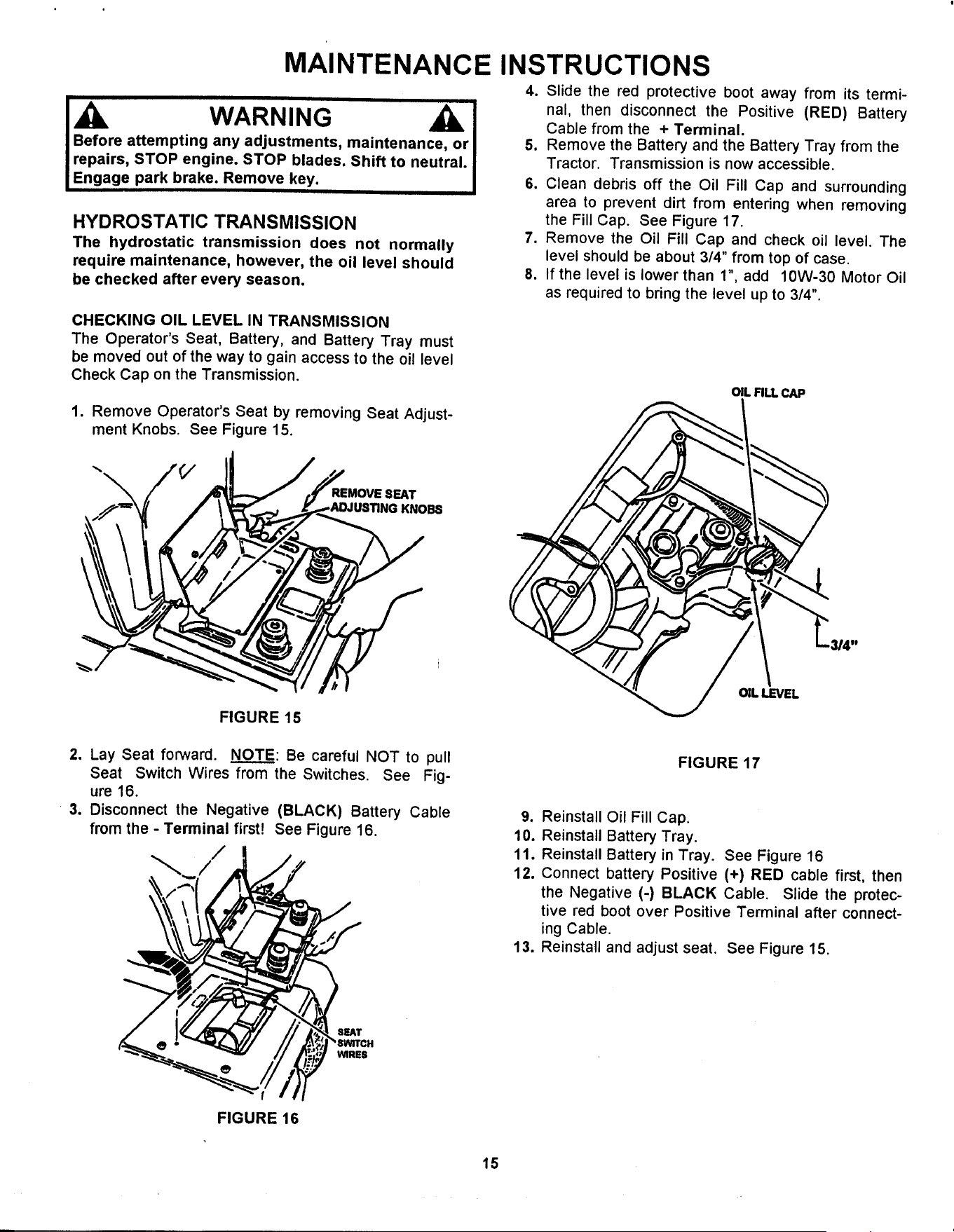 MAINTENANCE INSTRUCTIONS

WARNING

Before attempting any adjustments, maintenance, or repairs, STOP engine. STOP blades. Shift to neutral. Engage park brake. Remove key.

HYDROSTATIC TRANSMISSION

The hydrostatic transmission does not normally require maintenance, however, the oil level should be checked after every season.

CHECKING OIL LEVEL IN TRANSMISSION

The Operator's Seat, Battery, and Battery Tray must be moved out of the way to gain access to the oil level Check Cap on the Transmission.

1. Remove Operator's Seat by removing Seat Adjustment Knobs. See Figure 15.

REMOVE SEAT ADJUSTING KNOBS

FIGURE 15

2. Lay Seat forward. NOTE: Be careful NOT to pull Seat Switch Wires from the Switches. See Figure 16.
3. Disconnect the Negative (BLACK) Battery Cable from the - Terminal first! See Figure 16.

SEAT SWITCH WIRES

FIGURE 16

4. Slide the red protective boot away from its terminal, then disconnect the Positive (RED) Battery Cable from the + Terminal.
5. Remove the Battery and the Battery Tray from the Tractor. Transmission is now accessible.
6. Clean debris off the Oil Fill Cap and surrounding area to prevent dirt from entering when removing the Fill Cap. See Figure 17.
7. Remove the Oil Fill Cap and check oil level. The level should be about 3/4" from top of case.
8. If the level is lower than 1", add 10W-30 Motor Oil as required to bring the level up to 3/4".

OIL FILL CAP

3/4"

OIL LEVEL

FIGURE 17

9. Reinstall Oil Fill Cap.
10. Reinstall Battery Tray.
11. Reinstall Battery in Tray. See Figure 16
12. Connect battery Positive (+) RED cable first, then the Negative (-) BLACK Cable. Slide the protective red boot over Positive Terminal after connecting Cable.
13. Reinstall and adjust seat. See Figure 15.

15